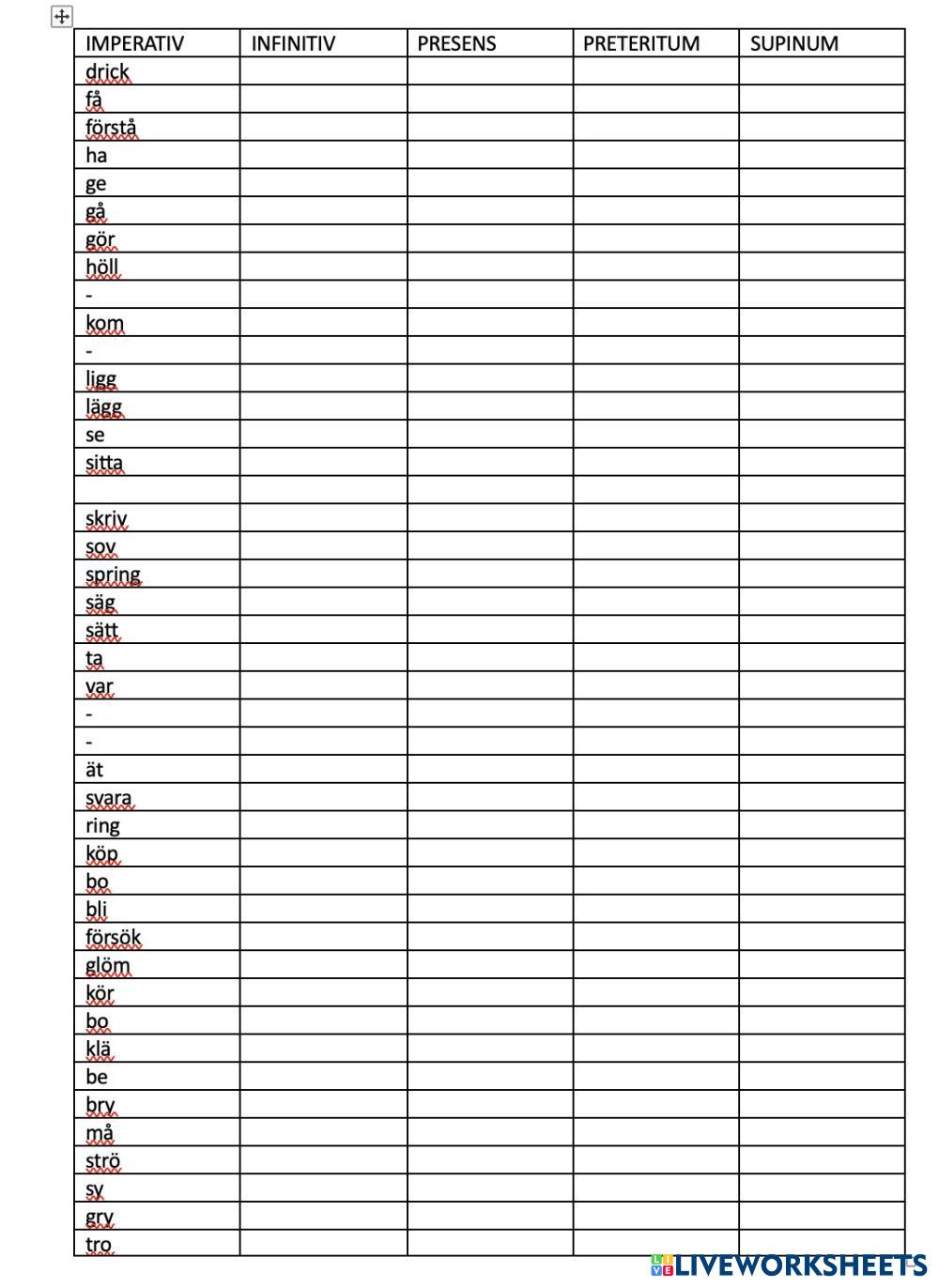 | IMPERATIV | INFINITIV | PRESENS | PRETERITUM | SUPINUM |
|---|---|---|---|---|
| drick | | | | |
| få | | | | |
| förstå | | | | |
| ha | | | | |
| ge | | | | |
| gå | | | | |
| gör | | | | |
| höll | | | | |
| - | | | | |
| kom | | | | |
| - | | | | |
| ligg | | | | |
| lägg | | | | |
| se | | | | |
| sitta | | | | |
| | | | | |
| skriv | | | | |
| sov | | | | |
| spring | | | | |
| säg | | | | |
| sätt | | | | |
| ta | | | | |
| var | | | | |
| - | | | | |
| - | | | | |
| ät | | | | |
| svara | | | | |
| ring | | | | |
| köp | | | | |
| bo | | | | |
| bli | | | | |
| försök | | | | |
| glöm | | | | |
| kör | | | | |
| bo | | | | |
| klä | | | | |
| be | | | | |
| bry | | | | |
| må | | | | |
| strö | | | | |
| sy | | | | |
| gry | | | | |
| tro | | | | |

LIVEWORKSHEETS